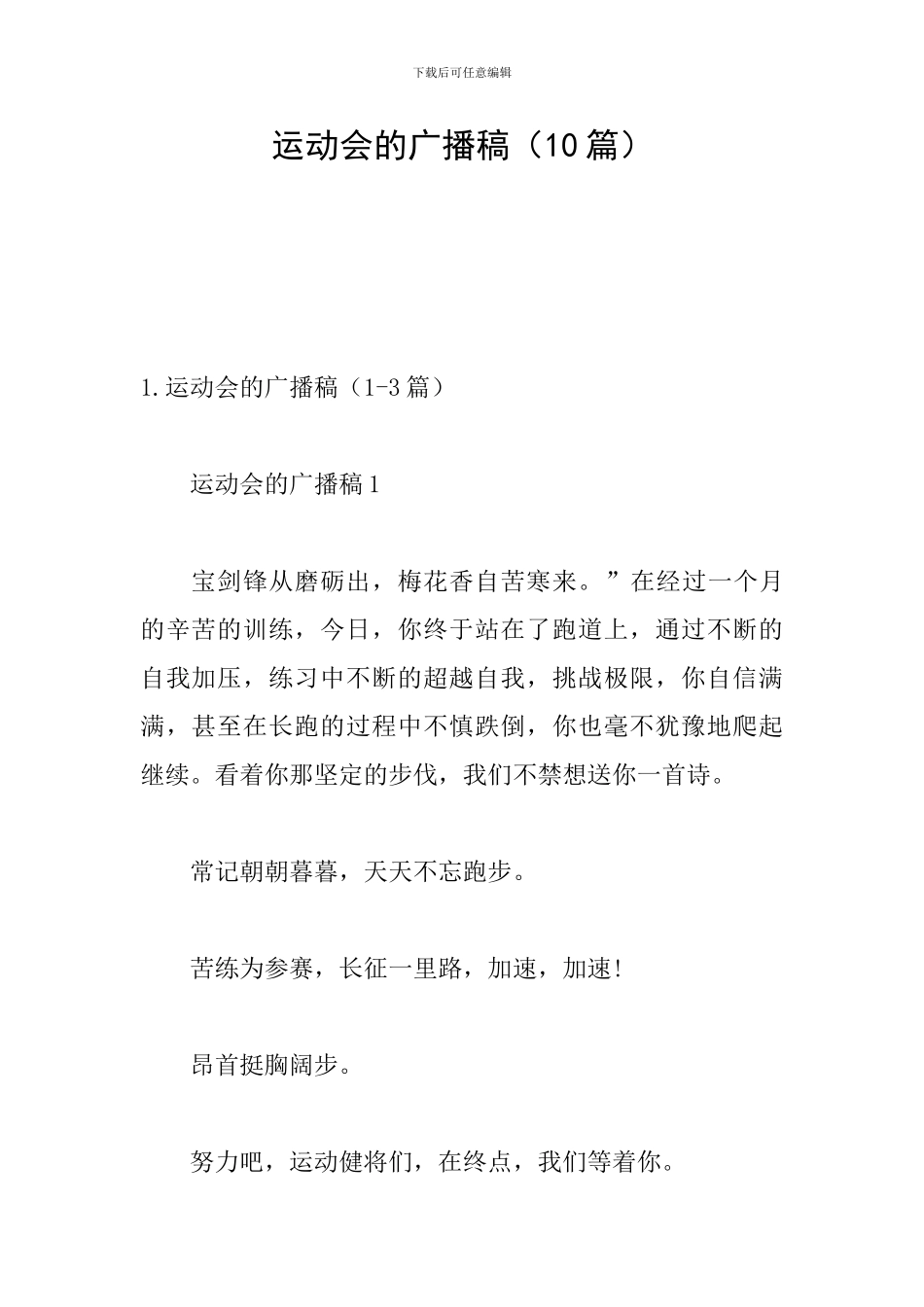 下载后可任意编辑

运动会的广播稿（10篇）

1.运动会的广播稿（1-3篇）

运动会的广播稿1

宝剑锋从磨砺出，梅花香自苦寒来。”在经过一个月的辛苦的训练，今日，你终于站在了跑道上，通过不断的自我加压，练习中不断的超越自我，挑战极限，你自信满满，甚至在长跑的过程中不慎跌倒，你也毫不犹豫地爬起继续。看着你那坚定的步伐，我们不禁想送你一首诗。

常记朝朝暮暮，天天不忘跑步。

苦练为参赛，长征一里路，加速，加速!

昂首挺胸阔步。

努力吧，运动健将们，在终点，我们等着你。